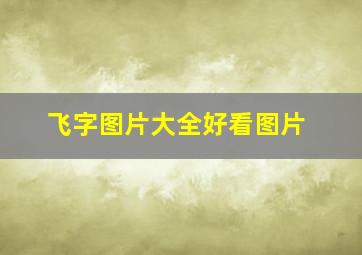 飞字图片大全好看图片